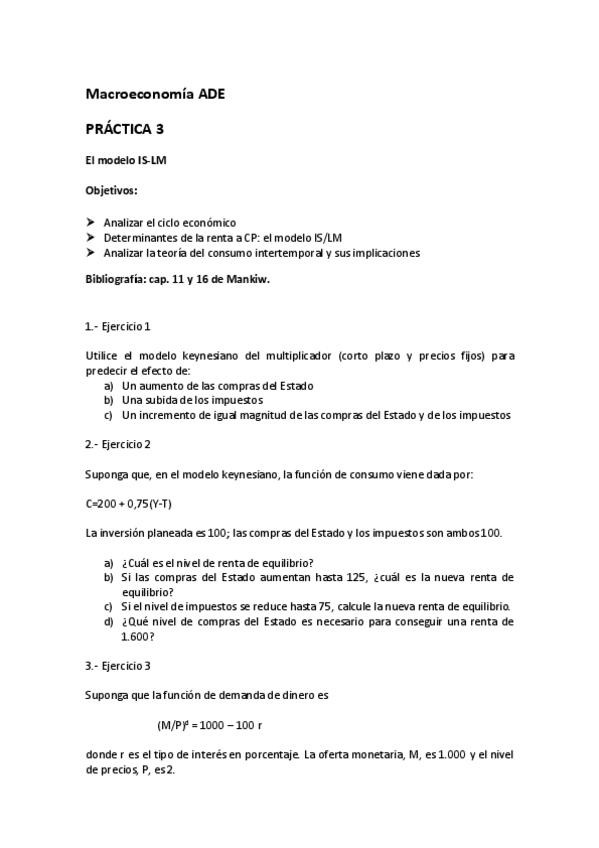 Macroeconomía ADE

PRÁCTICA 3

El modelo IS-LM

Objetivos:

➤ Analizar el ciclo económico
➤ Determinantes de la renta a CP: el modelo IS/LM
➤ Analizar la teoría del consumo intertemporal y sus implicaciones

Bibliografía: cap. 11 y 16 de Mankiw.

1.- Ejercicio 1

Utilice el modelo keynesiano del multiplicador (corto plazo y precios fijos) para predecir el efecto de:
a) Un aumento de las compras del Estado
b) Una subida de los impuestos
c) Un incremento de igual magnitud de las compras del Estado y de los impuestos

2.- Ejercicio 2

Suponga que, en el modelo keynesiano, la función de consumo viene dada por:

C=200 + 0,75(Y-T)

La inversión planeada es 100; las compras del Estado y los impuestos son ambos 100.

a) ¿Cuál es el nivel de renta de equilibrio?
b) Si las compras del Estado aumentan hasta 125, ¿cuál es la nueva renta de equilibrio?
c) Si el nivel de impuestos se reduce hasta 75, calcule la nueva renta de equilibrio.
d) ¿Qué nivel de compras del Estado es necesario para conseguir una renta de 1.600?

3.- Ejercicio 3

Suponga que la función de demanda de dinero es

$(M/P)^d = 1000 - 100\ r$

donde r es el tipo de interés en porcentaje. La oferta monetaria, M, es 1.000 y el nivel de precios, P, es 2.